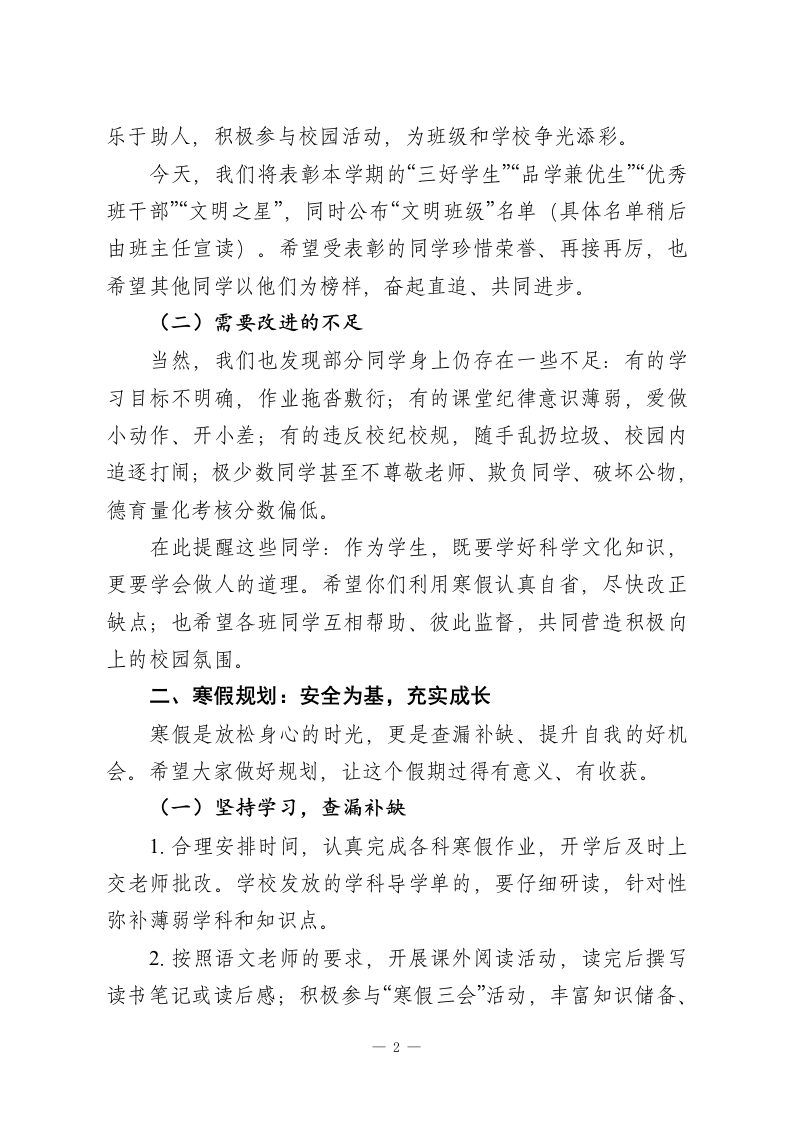 乐于助人，积极参与校园活动，为班级和学校争光添彩。

今天，我们将表彰本学期的“三好学生”“品学兼优生”“优秀班干部”“文明之星”，同时公布“文明班级”名单（具体名单稍后由班主任宣读）。希望受表彰的同学珍惜荣誉、再接再厉，也希望其他同学以他们为榜样，奋起直追、共同进步。

（二）需要改进的不足

当然，我们也发现部分同学身上仍存在一些不足：有的学习目标不明确，作业拖沓敷衍；有的课堂纪律意识薄弱，爱做小动作、开小差；有的违反校纪校规，随手乱扔垃圾、校园内追逐打闹；极少数同学甚至不尊敬老师、欺负同学、破坏公物，德育量化考核分数偏低。

在此提醒这些同学：作为学生，既要学好科学文化知识，更要学会做人的道理。希望你们利用寒假认真自省，尽快改正缺点；也希望各班同学互相帮助、彼此监督，共同营造积极向上的校园氛围。

二、寒假规划：安全为基，充实成长

寒假是放松身心的时光，更是查漏补缺、提升自我的好机会。希望大家做好规划，让这个假期过得有意义、有收获。

（一）坚持学习，查漏补缺

1. 合理安排时间，认真完成各科寒假作业，开学后及时上交老师批改。学校发放的学科导学单的，要仔细研读，针对性弥补薄弱学科和知识点。

2. 按照语文老师的要求，开展课外阅读活动，读完后撰写读书笔记或读后感；积极参与“寒假三会”活动，丰富知识储备、

— 2 —